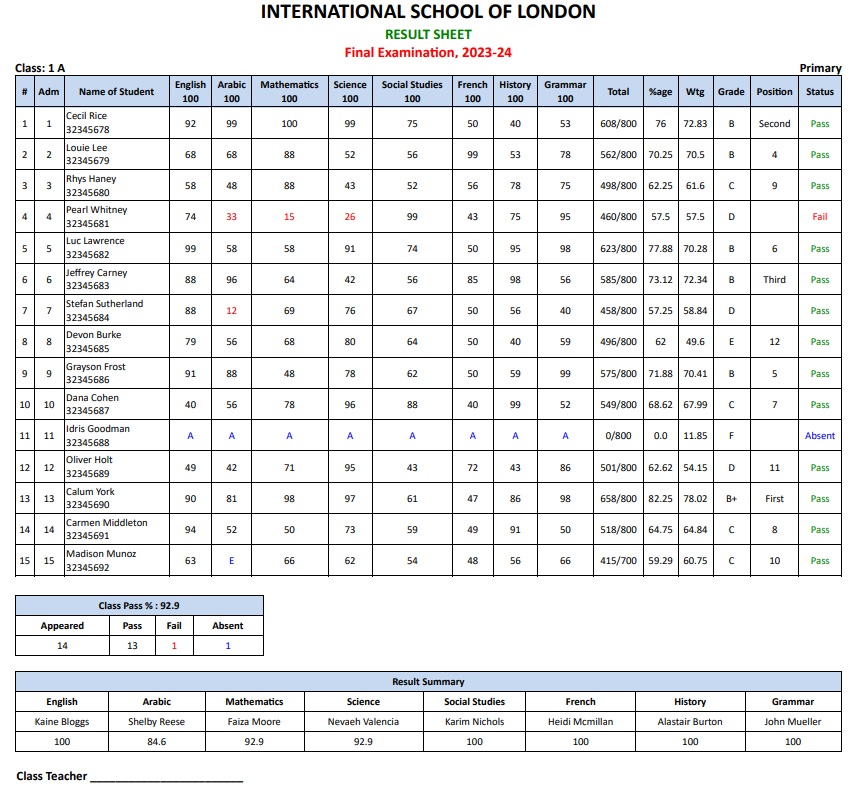 INTERNATIONAL SCHOOL OF LONDON
RESULT SHEET
Final Examination, 2023-24

Class: 1 A

Primary

| # | Adm | Name of Student | English 100 | Arabic 100 | Mathematics 100 | Science 100 | Social Studies 100 | French 100 | History 100 | Grammar 100 | Total | %age | Wtg | Grade | Position | Status |
|---|---|---|---|---|---|---|---|---|---|---|---|---|---|---|---|---|
| 1 | 1 | Cecil Rice 32345678 | 92 | 99 | 100 | 99 | 75 | 50 | 40 | 53 | 608/800 | 76 | 72.83 | B | Second | Pass |
| 2 | 2 | Louie Lee 32345679 | 68 | 68 | 88 | 52 | 56 | 99 | 53 | 78 | 562/800 | 70.25 | 70.5 | B | 4 | Pass |
| 3 | 3 | Rhys Haney 32345680 | 58 | 48 | 88 | 43 | 52 | 56 | 78 | 75 | 498/800 | 62.25 | 61.6 | C | 9 | Pass |
| 4 | 4 | Pearl Whitney 32345681 | 74 | 33 | 15 | 26 | 99 | 43 | 75 | 95 | 460/800 | 57.5 | 57.5 | D | | Fail |
| 5 | 5 | Luc Lawrence 32345682 | 99 | 58 | 58 | 91 | 74 | 50 | 95 | 98 | 623/800 | 77.88 | 70.28 | B | 6 | Pass |
| 6 | 6 | Jeffrey Carney 32345683 | 88 | 96 | 64 | 42 | 56 | 85 | 98 | 56 | 585/800 | 73.12 | 72.34 | B | Third | Pass |
| 7 | 7 | Stefan Sutherland 32345684 | 88 | 12 | 69 | 76 | 67 | 50 | 56 | 40 | 458/800 | 57.25 | 58.84 | D | | Pass |
| 8 | 8 | Devon Burke 32345685 | 79 | 56 | 68 | 80 | 64 | 50 | 40 | 59 | 496/800 | 62 | 49.6 | E | 12 | Pass |
| 9 | 9 | Grayson Frost 32345686 | 91 | 88 | 48 | 78 | 62 | 50 | 59 | 99 | 575/800 | 71.88 | 70.41 | B | 5 | Pass |
| 10 | 10 | Dana Cohen 32345687 | 40 | 56 | 78 | 96 | 88 | 40 | 99 | 52 | 549/800 | 68.62 | 67.99 | C | 7 | Pass |
| 11 | 11 | Idris Goodman 32345688 | A | A | A | A | A | A | A | A | 0/800 | 0.0 | 11.85 | F | | Absent |
| 12 | 12 | Oliver Holt 32345689 | 49 | 42 | 71 | 95 | 43 | 72 | 43 | 86 | 501/800 | 62.62 | 54.15 | D | 11 | Pass |
| 13 | 13 | Calum York 32345690 | 90 | 81 | 98 | 97 | 61 | 47 | 86 | 98 | 658/800 | 82.25 | 78.02 | B+ | First | Pass |
| 14 | 14 | Carmen Middleton 32345691 | 94 | 52 | 50 | 73 | 59 | 49 | 91 | 50 | 518/800 | 64.75 | 64.84 | C | 8 | Pass |
| 15 | 15 | Madison Munoz 32345692 | 63 | E | 66 | 62 | 54 | 48 | 56 | 66 | 415/700 | 59.29 | 60.75 | C | 10 | Pass |

Class Pass % : 92.9

| Appeared | Pass | Fail | Absent |
|---|---|---|---|
| 14 | 13 | 1 | 1 |

Result Summary

| English | Arabic | Mathematics | Science | Social Studies | French | History | Grammar |
|---|---|---|---|---|---|---|---|
| Kaine Bloggs | Shelby Reese | Faiza Moore | Nevaeh Valencia | Karim Nichols | Heidi Mcmillan | Alastair Burton | John Mueller |
| 100 | 84.6 | 92.9 | 92.9 | 100 | 100 | 100 | 100 |

Class Teacher ______________________